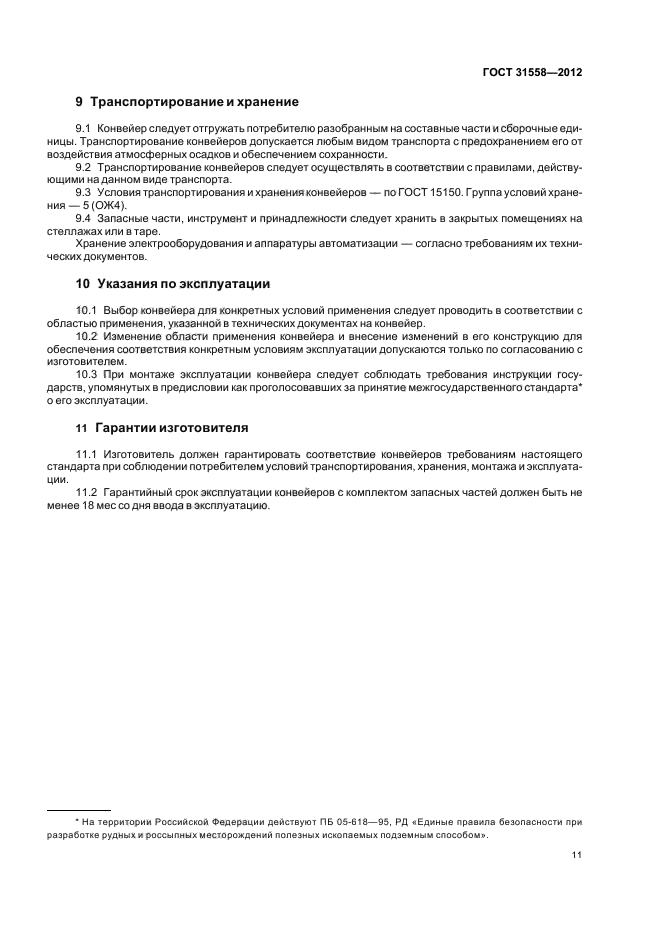 ГОСТ 31558—2012

9 Транспортирование и хранение

9.1 Конвейер следует отгружать потребителю разобранным на составные части и сборочные единицы. Транспортирование конвейеров допускается любым видом транспорта с предохранением его от воздействия атмосферных осадков и обеспечением сохранности.

9.2 Транспортирование конвейеров следует осуществлять в соответствии с правилами, действующими на данном виде транспорта.

9.3 Условия транспортирования и хранения конвейеров — по ГОСТ 15150. Группа условий хранения — 5 (ОЖ4).

9.4 Запасные части, инструмент и принадлежности следует хранить в закрытых помещениях на стеллажах или в таре.

Хранение электрооборудования и аппаратуры автоматизации — согласно требованиям их технических документов.

10 Указания по эксплуатации

10.1 Выбор конвейера для конкретных условий применения следует проводить в соответствии с областью применения, указанной в технических документах на конвейер.

10.2 Изменение области применения конвейера и внесение изменений в его конструкцию для обеспечения соответствия конкретным условиям эксплуатации допускаются только по согласованию с изготовителем.

10.3 При монтаже эксплуатации конвейера следует соблюдать требования инструкции государств, упомянутых в предисловии как проголосовавших за принятие межгосударственного стандарта* о его эксплуатации.

11 Гарантии изготовителя

11.1 Изготовитель должен гарантировать соответствие конвейеров требованиям настоящего стандарта при соблюдении потребителем условий транспортирования, хранения, монтажа и эксплуатации.

11.2 Гарантийный срок эксплуатации конвейеров с комплектом запасных частей должен быть не менее 18 мес со дня ввода в эксплуатацию.

* На территории Российской Федерации действуют ПБ 05-618—95, РД «Единые правила безопасности при разработке рудных и россыпных месторождений полезных ископаемых подземным способом».

11